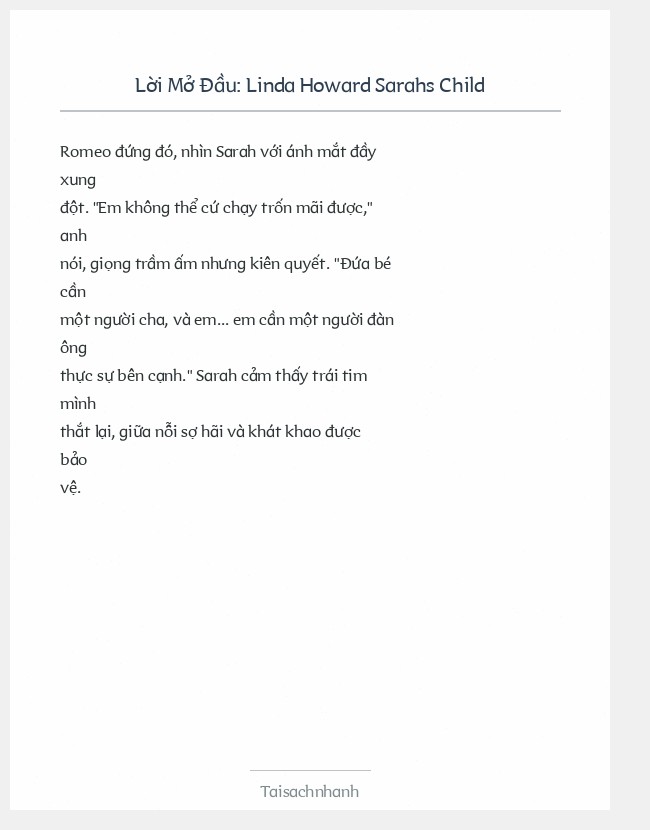 Lời Mở Đầu: Linda Howard Sarahs Child

Romeo đứng đó, nhìn Sarah với ánh mắt đầy xung đột. "Em không thể cứ chạy trốn mãi được," anh nói, giọng trầm ấm nhưng kiên quyết. "Đứa bé cần một người cha, và em... em cần một người đàn ông thực sự bên cạnh." Sarah cảm thấy trái tim mình thắt lại, giữa nỗi sợ hãi và khát khao được bảo vệ.

Taisachnhanh